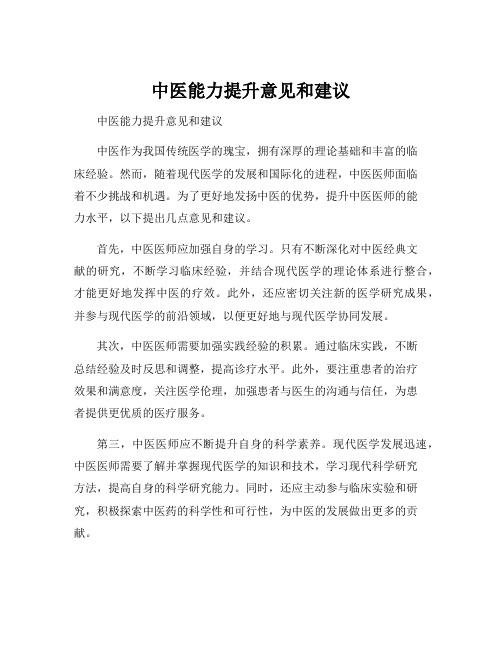 中医能力提升意见和建议

中医能力提升意见和建议

中医作为我国传统医学的瑰宝，拥有深厚的理论基础和丰富的临床经验。然而，随着现代医学的发展和国际化的进程，中医医师面临着不少挑战和机遇。为了更好地发扬中医的优势，提升中医医师的能力水平，以下提出几点意见和建议。

首先，中医医师应加强自身的学习。只有不断深化对中医经典文献的研究，不断学习临床经验，并结合现代医学的理论体系进行整合，才能更好地发挥中医的疗效。此外，还应密切关注新的医学研究成果，并参与现代医学的前沿领域，以便更好地与现代医学协同发展。

其次，中医医师需要加强实践经验的积累。通过临床实践，不断总结经验及时反思和调整，提高诊疗水平。此外，要注重患者的治疗效果和满意度，关注医学伦理，加强患者与医生的沟通与信任，为患者提供更优质的医疗服务。

第三，中医医师应不断提升自身的科学素养。现代医学发展迅速，中医医师需要了解并掌握现代医学的知识和技术，学习现代科学研究方法，提高自身的科学研究能力。同时，还应主动参与临床实验和研究，积极探索中医药的科学性和可行性，为中医的发展做出更多的贡献。